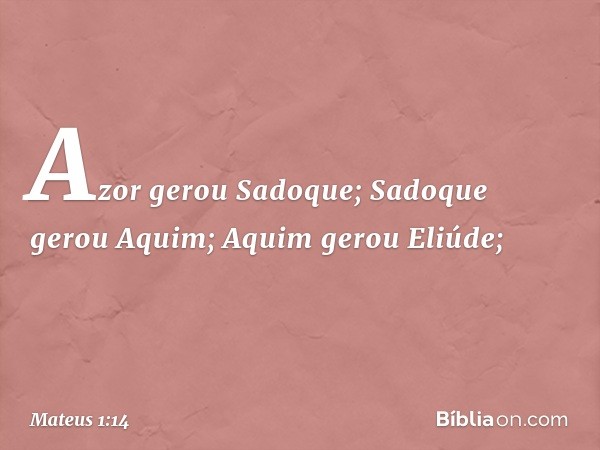 Azor gerou Sadoque; Sadoque gerou Aquim; Aquim gerou Eliúde;

Mateus 1:14

Bíbliaon.com